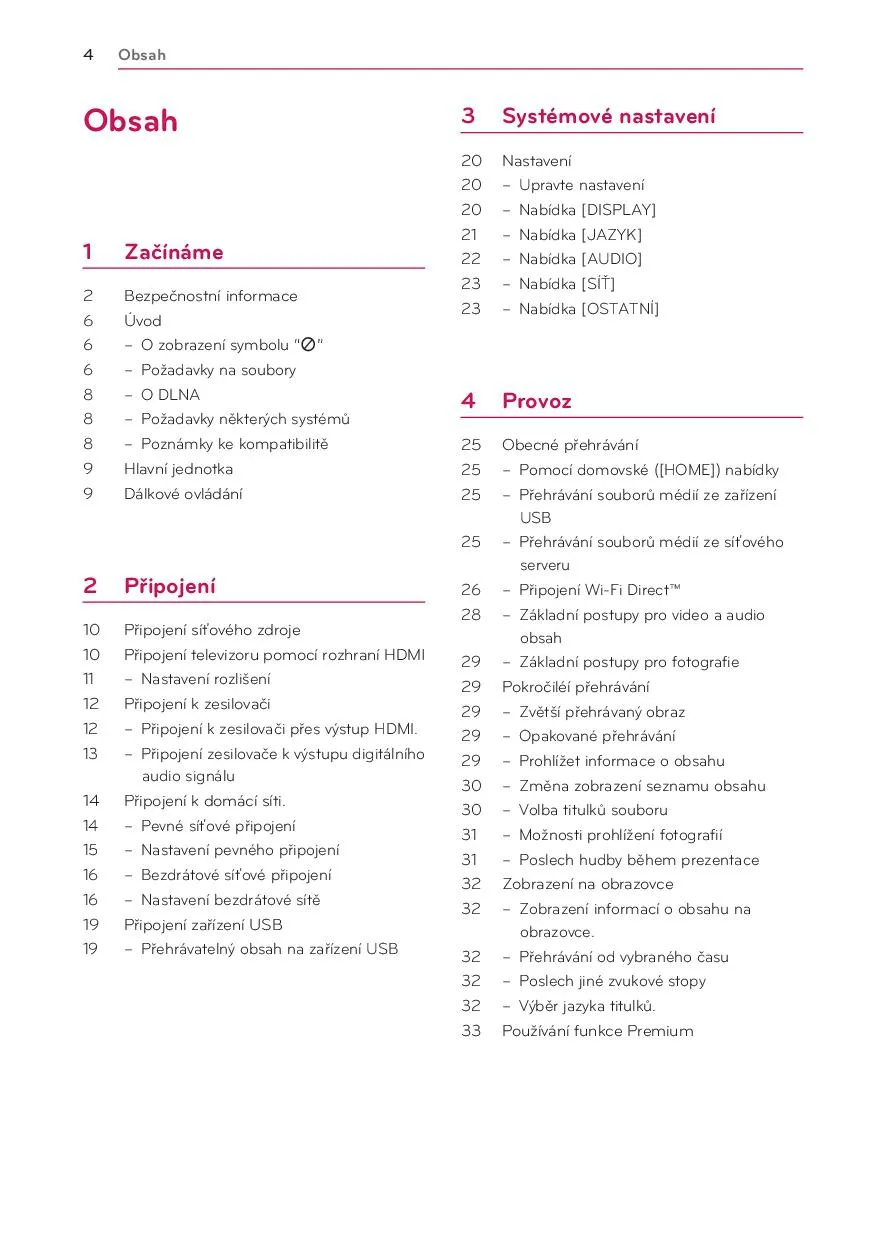 4 Obsah

Obsah

1 Začínáme

2 Bezpečnostní informace
6 Úvod
6 – O zobrazení symbolu "⊘"
6 – Požadavky na soubory
8 – O DLNA
8 – Požadavky některých systémů
8 – Poznámky ke kompatibilitě
9 Hlavní jednotka
9 Dálkové ovládání

2 Připojení

10 Připojení síťového zdroje
10 Připojení televizoru pomocí rozhraní HDMI
11 – Nastavení rozlišení
12 Připojení k zesilovači
12 – Připojení k zesilovači přes výstup HDMI.
13 – Připojení zesilovače k výstupu digitálního audio signálu
14 Připojení k domácí síti.
14 – Pevné síťové připojení
15 – Nastavení pevného připojení
16 – Bezdrátové síťové připojení
16 – Nastavení bezdrátové sítě
19 Připojení zařízení USB
19 – Přehrávatelný obsah na zařízení USB

3 Systémové nastavení

20 Nastavení
20 – Upravte nastavení
20 – Nabídka [DISPLAY]
21 – Nabídka [JAZYK]
22 – Nabídka [AUDIO]
23 – Nabídka [SÍŤ]
23 – Nabídka [OSTATNÍ]

4 Provoz

25 Obecné přehrávání
25 – Pomocí domovské ([HOME]) nabídky
25 – Přehrávání souborů médií ze zařízení USB
25 – Přehrávání souborů médií ze síťového serveru
26 – Připojení Wi-Fi Direct™
28 – Základní postupy pro video a audio obsah
29 – Základní postupy pro fotografie
29 Pokročiléí přehrávání
29 – Zvětší přehrávaný obraz
29 – Opakované přehrávání
29 – Prohlížet informace o obsahu
30 – Změna zobrazení seznamu obsahu
30 – Volba titulků souboru
31 – Možnosti prohlížení fotografií
31 – Poslech hudby během prezentace
32 Zobrazení na obrazovce
32 – Zobrazení informací o obsahu na obrazovce.
32 – Přehrávání od vybraného času
32 – Poslech jiné zvukové stopy
32 – Výběr jazyka titulků.
33 Používání funkce Premium